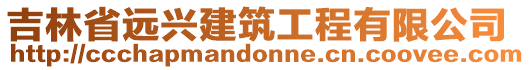 吉林省远兴建筑工程有限公司
http://ccchapmandonne.cn.coovee.com